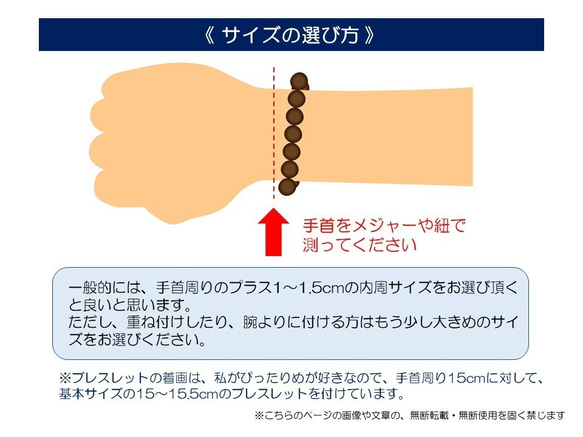 《 サイズの選び方 》

手首をメジャーや紐で測ってください

一般的には、手首周りのプラス1～1.5cmの内周サイズをお選び頂くと良いと思います。
ただし、重ね付けしたり、腕よりに付ける方はもう少し大きめのサイズをお選びください。

※ブレスレットの着画は、私がぴったりめが好きなので、手首周り15cmに対して、基本サイズの15～15.5cmのブレスレットを付けています。

※こちらのページの画像や文章の、無断転載・無断使用を固く禁じます